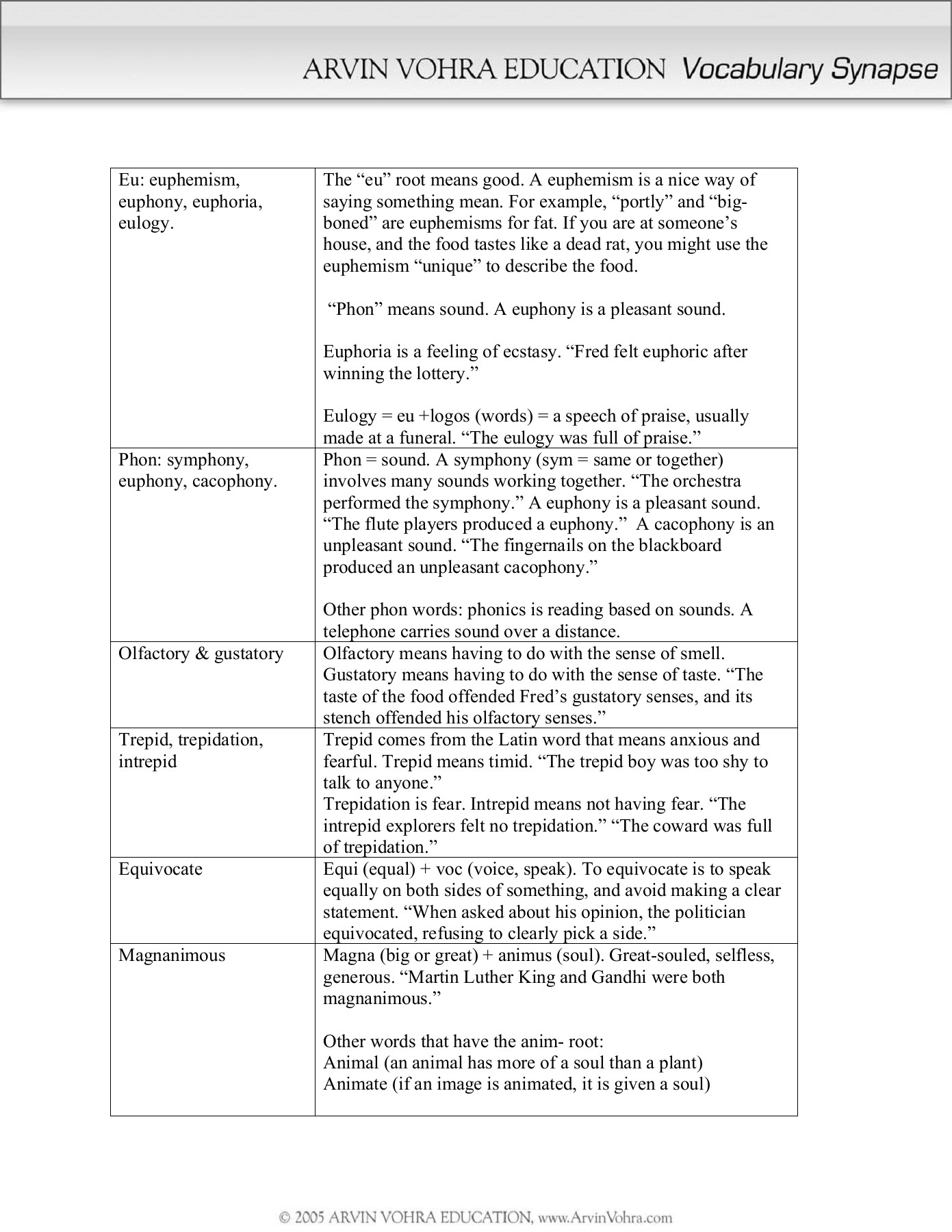 ARVIN VOHRA EDUCATION Vocabulary Synapse

| | |
|---|---|
| Eu: euphemism, euphony, euphoria, eulogy. | The “eu” root means good. A euphemism is a nice way of saying something mean. For example, “portly” and “big-boned” are euphemisms for fat. If you are at someone’s house, and the food tastes like a dead rat, you might use the euphemism “unique” to describe the food.<br><br>“Phon” means sound. A euphony is a pleasant sound.<br><br>Euphoria is a feeling of ecstasy. “Fred felt euphoric after winning the lottery.”<br><br>Eulogy = eu +logos (words) = a speech of praise, usually made at a funeral. “The eulogy was full of praise.” |
| Phon: symphony, euphony, cacophony. | Phon = sound. A symphony (sym = same or together) involves many sounds working together. “The orchestra performed the symphony.” A euphony is a pleasant sound. “The flute players produced a euphony.” A cacophony is an unpleasant sound. “The fingernails on the blackboard produced an unpleasant cacophony.”<br><br>Other phon words: phonics is reading based on sounds. A telephone carries sound over a distance. |
| Olfactory & gustatory | Olfactory means having to do with the sense of smell. Gustatory means having to do with the sense of taste. “The taste of the food offended Fred’s gustatory senses, and its stench offended his olfactory senses.” |
| Trepid, trepidation, intrepid | Trepid comes from the Latin word that means anxious and fearful. Trepid means timid. “The trepid boy was too shy to talk to anyone.”<br>Trepidation is fear. Intrepid means not having fear. “The intrepid explorers felt no trepidation.” “The coward was full of trepidation.” |
| Equivocate | Equi (equal) + voc (voice, speak). To equivocate is to speak equally on both sides of something, and avoid making a clear statement. “When asked about his opinion, the politician equivocated, refusing to clearly pick a side.” |
| Magnanimous | Magna (big or great) + animus (soul). Great-souled, selfless, generous. “Martin Luther King and Gandhi were both magnanimous.”<br><br>Other words that have the anim- root:<br>Animal (an animal has more of a soul than a plant)<br>Animate (if an image is animated, it is given a soul) |

© 2005 ARVIN VOHRA EDUCATION, www.ArvinVohra.com